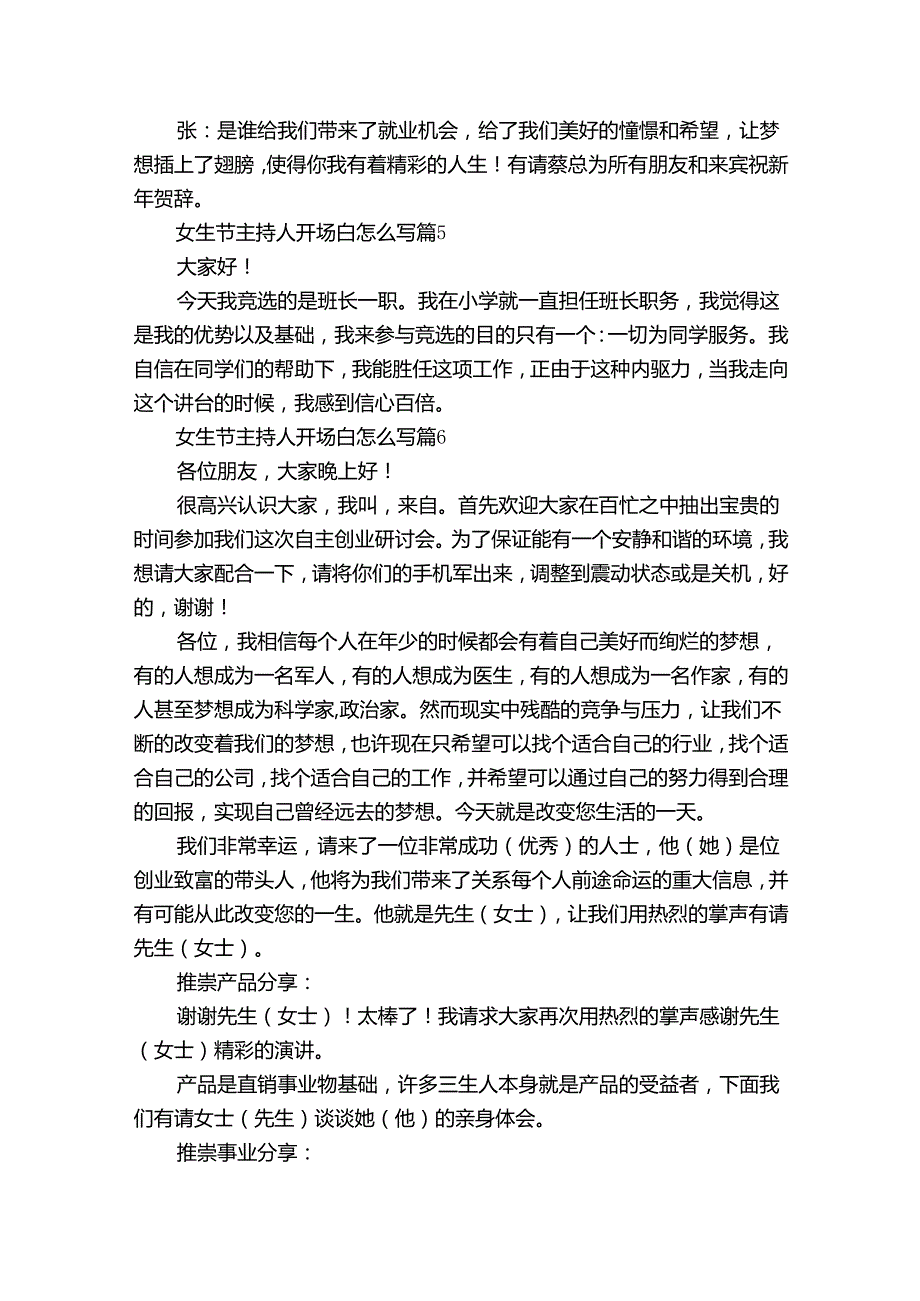 张：是谁给我们带来了就业机会，给了我们美好的憧憬和希望，让梦想插上了翅膀，使得你我有着精彩的人生！有请蔡总为所有朋友和来宾祝新年贺辞。

女生节主持人开场白怎么写篇5

大家好！

今天我竞选的是班长一职。我在小学就一直担任班长职务，我觉得这是我的优势以及基础，我来参与竞选的目的只有一个：一切为同学服务。我自信在同学们的帮助下，我能胜任这项工作，正由于这种内驱力，当我走向这个讲台的时候，我感到信心百倍。

女生节主持人开场白怎么写篇6

各位朋友，大家晚上好！

很高兴认识大家，我叫，来自。首先欢迎大家在百忙之中抽出宝贵的时间参加我们这次自主创业研讨会。为了保证能有一个安静和谐的环境，我想请大家配合一下，请将你们的手机军出来，调整到震动状态或是关机，好的，谢谢！

各位，我相信每个人在年少的时候都会有着自己美好而绚烂的梦想，有的人想成为一名军人，有的人想成为医生，有的人想成为一名作家，有的人甚至梦想成为科学家,政治家。然而现实中残酷的竞争与压力，让我们不断的改变着我们的梦想，也许现在只希望可以找个适合自己的行业，找个适合自己的公司，找个适合自己的工作，并希望可以通过自己的努力得到合理的回报，实现自己曾经远去的梦想。今天就是改变您生活的一天。

我们非常幸运，请来了一位非常成功（优秀）的人士，他（她）是位创业致富的带头人，他将为我们带来了关系每个人前途命运的重大信息，并有可能从此改变您的一生。他就是先生（女士），让我们用热烈的掌声有请先生（女士）。

推崇产品分享：

谢谢先生（女士）！太棒了！我请求大家再次用热烈的掌声感谢先生（女士）精彩的演讲。

产品是直销事业物基础，许多三生人本身就是产品的受益者，下面我们有请女士（先生）谈谈她（他）的亲身体会。

推崇事业分享：